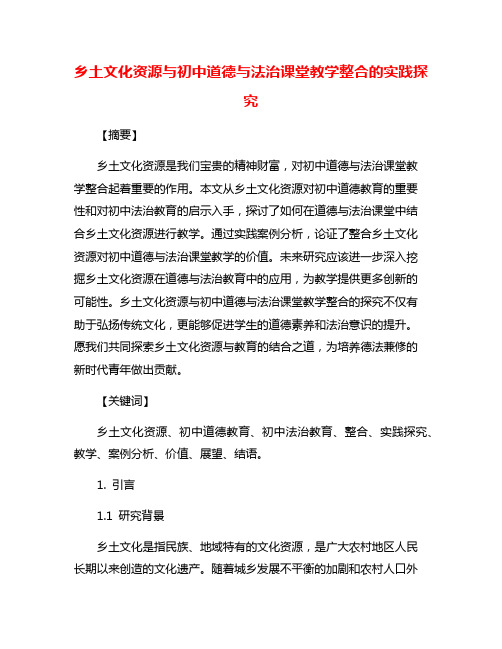 乡土文化资源与初中道德与法治课堂教学整合的实践探究

【摘要】

乡土文化资源是我们宝贵的精神财富，对初中道德与法治课堂教学整合起着重要的作用。本文从乡土文化资源对初中道德教育的重要性和对初中法治教育的启示入手，探讨了如何在道德与法治课堂中结合乡土文化资源进行教学。通过实践案例分析，论证了整合乡土文化资源对初中道德与法治课堂教学的价值。未来研究应该进一步深入挖掘乡土文化资源在道德与法治教育中的应用，为教学提供更多创新的可能性。乡土文化资源与初中道德与法治课堂教学整合的探究不仅有助于弘扬传统文化，更能够促进学生的道德素养和法治意识的提升。愿我们共同探索乡土文化资源与教育的结合之道，为培养德法兼修的新时代青年做出贡献。

【关键词】

乡土文化资源、初中道德教育、初中法治教育、整合、实践探究、教学、案例分析、价值、展望、结语。

1. 引言

1.1 研究背景

乡土文化是指民族、地域特有的文化资源，是广大农村地区人民长期以来创造的文化遗产。随着城乡发展不平衡的加剧和农村人口外